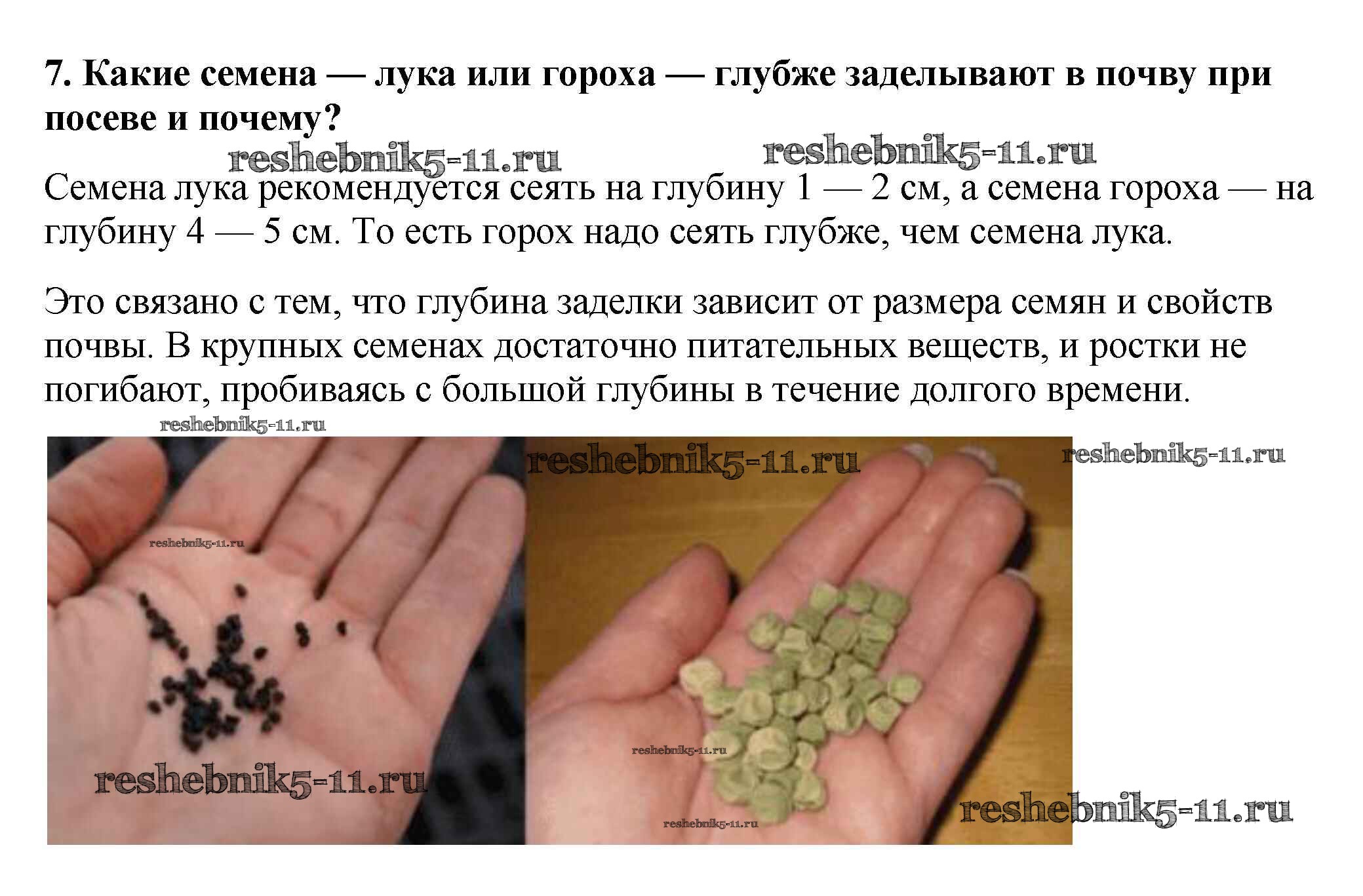 7. Какие семена — лука или гороха — глубже заделывают в почву при посеве и почему?

Семена лука рекомендуется сеять на глубину 1 — 2 см, а семена гороха — на глубину 4 — 5 см. То есть горох надо сеять глубже, чем семена лука.

Это связано с тем, что глубина заделки зависит от размера семян и свойств почвы. В крупных семенах достаточно питательных веществ, и ростки не погибают, пробиваясь с большой глубины в течение долгого времени.

reshebnik5-11.ru